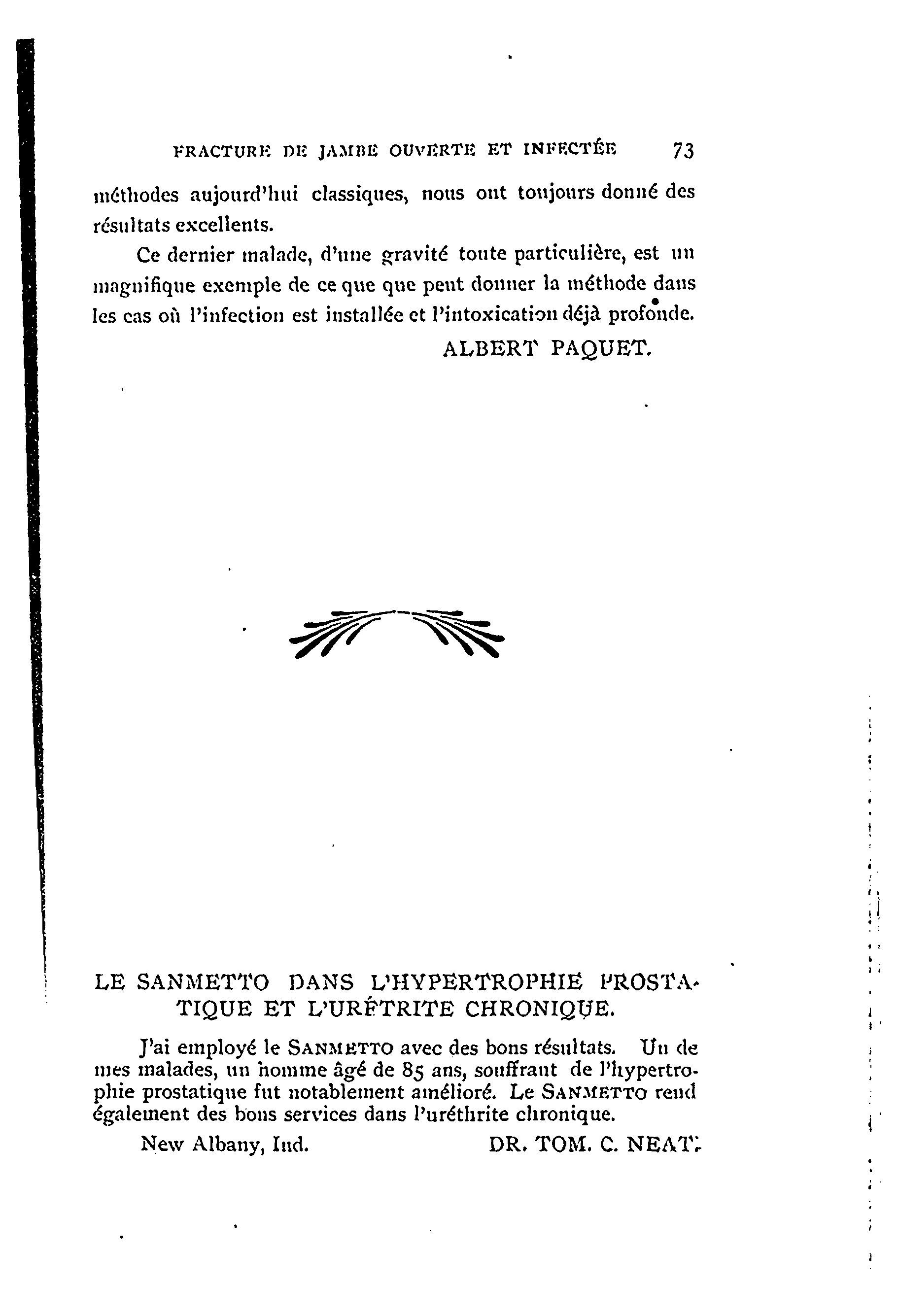 FRACTURE DE JAMBE OUVERTE ET INFECTÉE 73

méthodes aujourd'hui classiques, nous ont toujours donné des résultats excellents.

Ce dernier malade, d'une gravité toute particulière, est un magnifique exemple de ce que que peut donner la méthode dans les cas où l'infection est installée et l'intoxication déjà profonde.

ALBERT PAQUET.

LE SANMETTO DANS L'HYPERTROPHIE PROSTATIQUE ET L'URÉTRITE CHRONIQUE.

J'ai employé le SANMETTO avec des bons résultats. Un de mes malades, un homme âgé de 85 ans, souffrant de l'hypertrophie prostatique fut notablement amélioré. Le SANMETTO rend également des bons services dans l'uréthrite chronique.

New Albany, Ind. DR. TOM. C. NEAT.